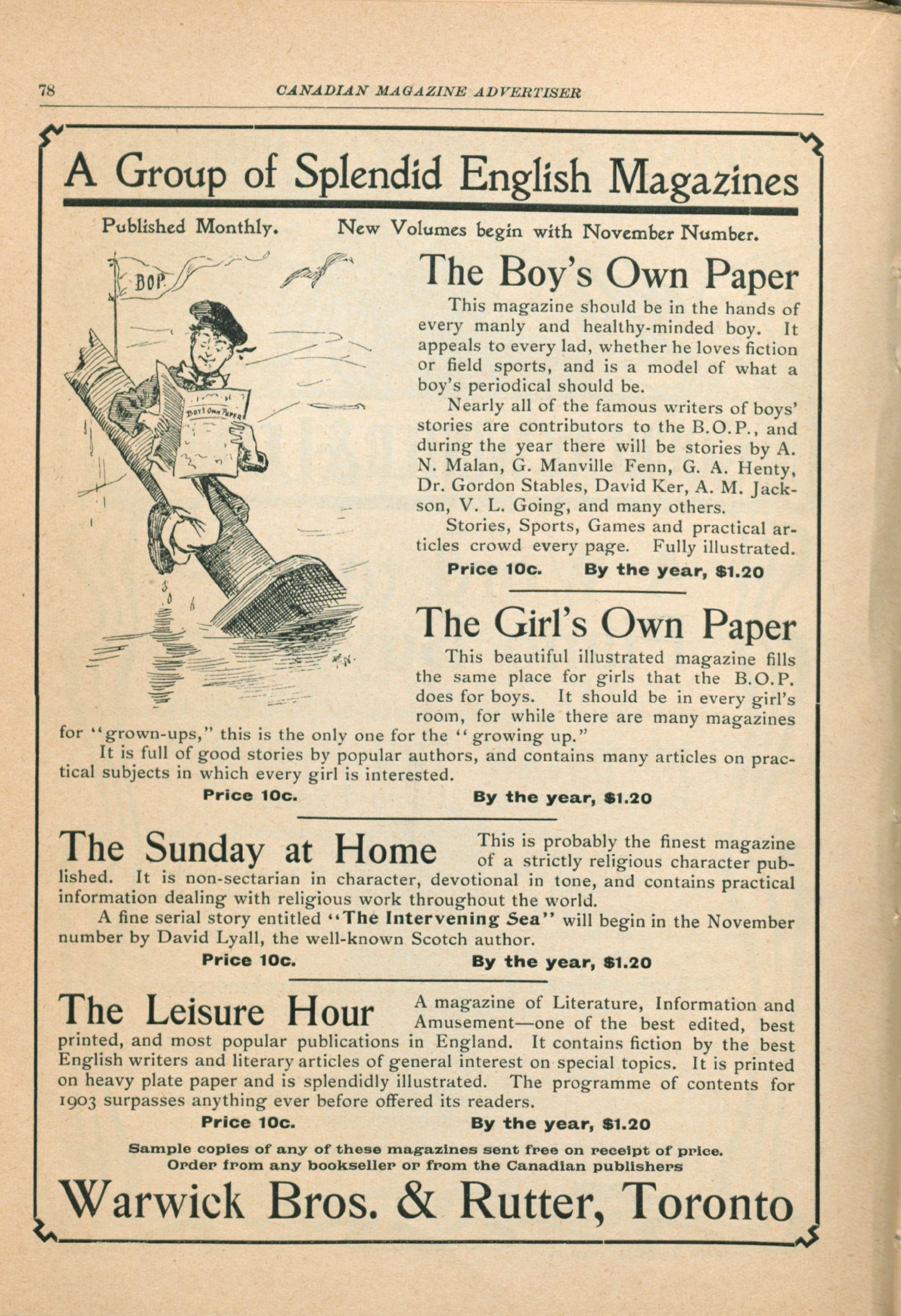 78 CANADIAN MAGAZINE ADVERTISER

A Group of Splendid English Magazines

Published Monthly. New Volumes begin with November Number.

BOP.

BOYS OWN PAPER

The Boy's Own Paper

This magazine should be in the hands of every manly and healthy-minded boy. It appeals to every lad, whether he loves fiction or field sports, and is a model of what a boy's periodical should be.

Nearly all of the famous writers of boys' stories are contributors to the B.O.P., and during the year there will be stories by A. N. Malan, G. Manville Fenn, G. A. Henty, Dr. Gordon Stables, David Ker, A. M. Jackson, V. L. Going, and many others.

Stories, Sports, Games and practical articles crowd every page. Fully illustrated.

Price 10c. By the year, $1.20

The Girl's Own Paper

This beautiful illustrated magazine fills the same place for girls that the B.O.P. does for boys. It should be in every girl's room, for while there are many magazines for "grown-ups," this is the only one for the "growing up."

It is full of good stories by popular authors, and contains many articles on practical subjects in which every girl is interested.

Price 10c. By the year, $1.20

The Sunday at Home This is probably the finest magazine of a strictly religious character published. It is non-sectarian in character, devotional in tone, and contains practical information dealing with religious work throughout the world.

A fine serial story entitled "The Intervening Sea" will begin in the November number by David Lyall, the well-known Scotch author.

Price 10c. By the year, $1.20

The Leisure Hour A magazine of Literature, Information and Amusement—one of the best edited, best printed, and most popular publications in England. It contains fiction by the best English writers and literary articles of general interest on special topics. It is printed on heavy plate paper and is splendidly illustrated. The programme of contents for 1903 surpasses anything ever before offered its readers.

Price 10c. By the year, $1.20

Sample copies of any of these magazines sent free on receipt of price.
Order from any bookseller or from the Canadian publishers

Warwick Bros. & Rutter, Toronto